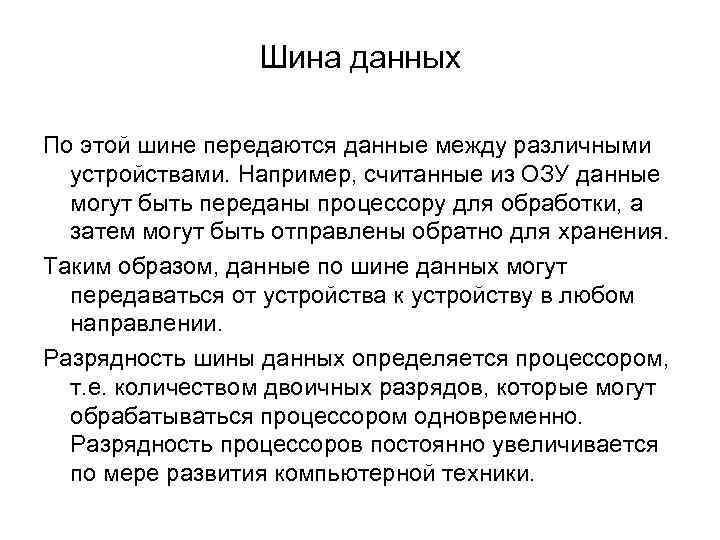 Шина данных

По этой шине передаются данные между различными устройствами. Например, считанные из ОЗУ данные могут быть переданы процессору для обработки, а затем могут быть отправлены обратно для хранения.

Таким образом, данные по шине данных могут передаваться от устройства к устройству в любом направлении.

Разрядность шины данных определяется процессором, т.е. количеством двоичных разрядов, которые могут обрабатываться процессором одновременно. Разрядность процессоров постоянно увеличивается по мере развития компьютерной техники.